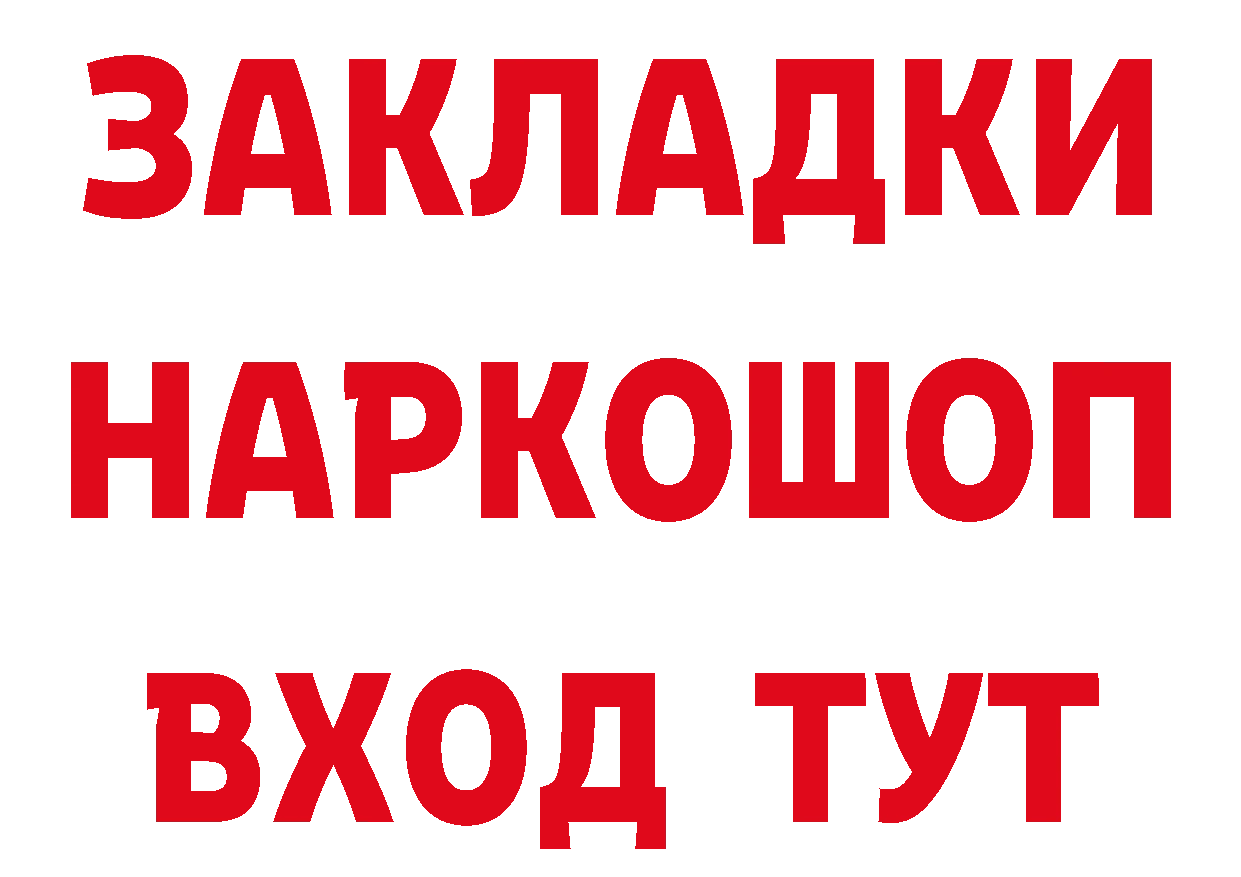 ЗАКЛАДКИ
НАРКОШОП
ВХОД ТУТ